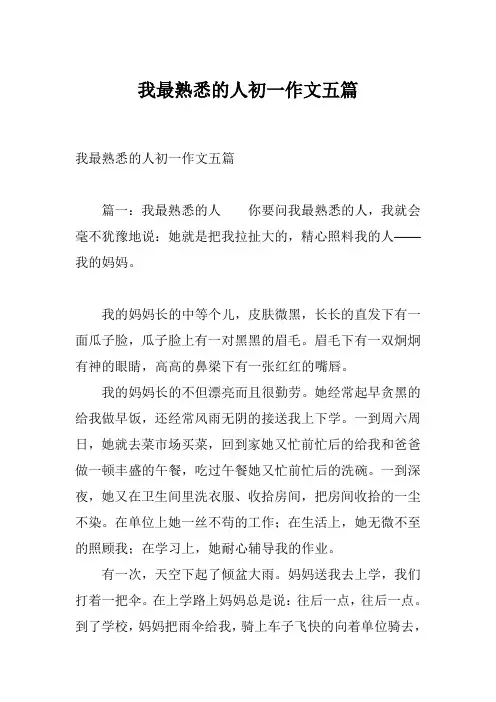 我最熟悉的人初一作文五篇

我最熟悉的人初一作文五篇

篇一：我最熟悉的人　　你要问我最熟悉的人，我就会毫不犹豫地说：她就是把我拉扯大的，精心照料我的人——我的妈妈。

我的妈妈长的中等个儿，皮肤微黑，长长的直发下有一面瓜子脸，瓜子脸上有一对黑黑的眉毛。眉毛下有一双炯炯有神的眼睛，高高的鼻梁下有一张红红的嘴唇。

我的妈妈长的不但漂亮而且很勤劳。她经常起早贪黑的给我做早饭，还经常风雨无阴的接送我上下学。一到周六周日，她就去菜市场买菜，回到家她又忙前忙后的给我和爸爸做一顿丰盛的午餐，吃过午餐她又忙前忙后的洗碗。一到深夜，她又在卫生间里洗衣服、收拾房间，把房间收拾的一尘不染。在单位上她一丝不苟的工作；在生活上，她无微不至的照顾我；在学习上，她耐心辅导我的作业。

有一次，天空下起了倾盆大雨。妈妈送我去上学，我们打着一把伞。在上学路上妈妈总是说：往后一点，往后一点。到了学校，妈妈把雨伞给我，骑上车子飞快的向着单位骑去，